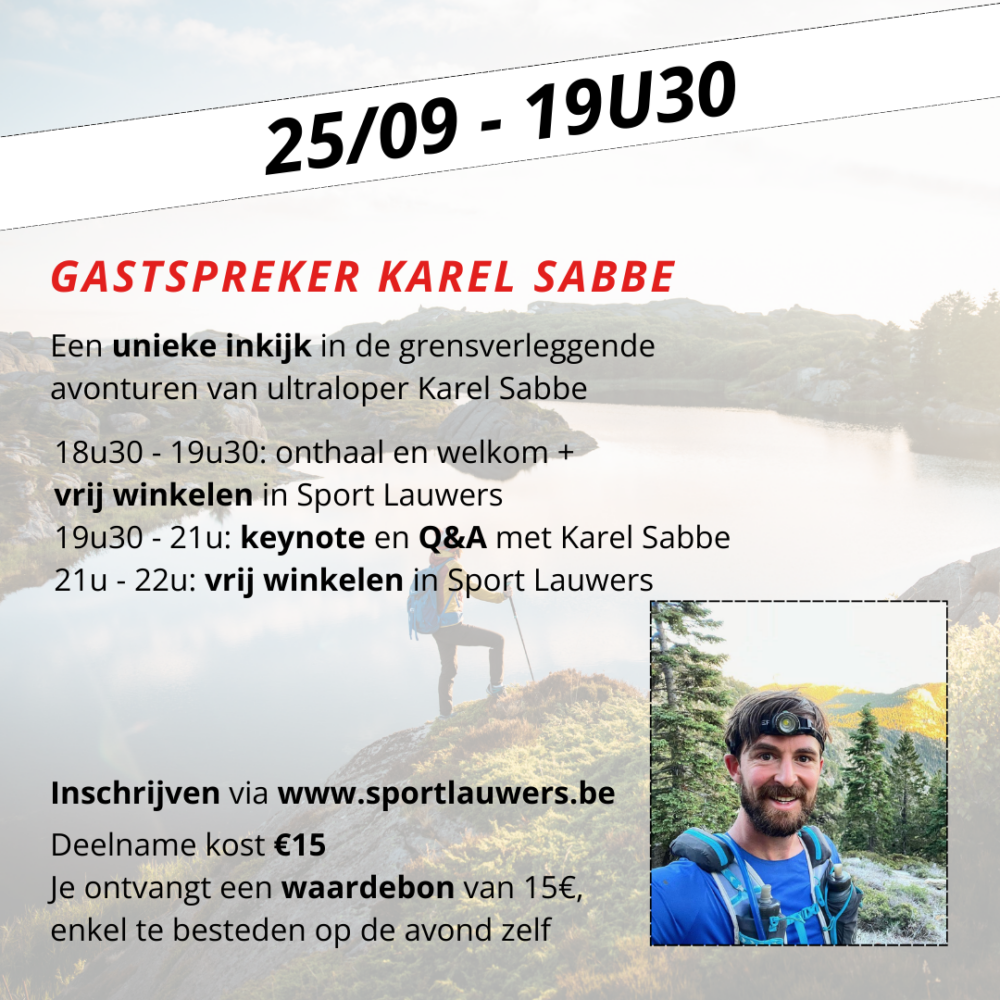 25/09 - 19U30

GASTSPREKER KAREL SABBE

Een unieke inkijk in de grensverleggende avonturen van ultraloper Karel Sabbe

18u30 - 19u30: onthaal en welkom + vrij winkelen in Sport Lauwers
19u30 - 21u: keynote en Q&A met Karel Sabbe
21u - 22u: vrij winkelen in Sport Lauwers

Inschrijven via www.sportlauwers.be

Deelname kost €15
Je ontvangt een waardebon van 15€, enkel te besteden op de avond zelf